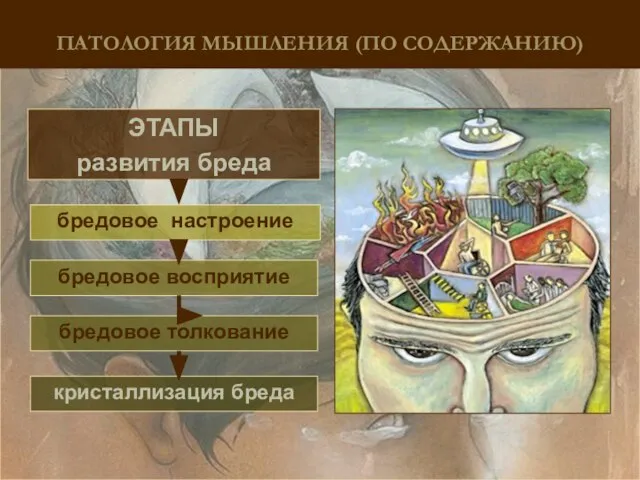 ПАТОЛОГИЯ МЫШЛЕНИЯ (ПО СОДЕРЖАНИЮ)

ЭТАПЫ
развития бреда

бредовое настроение

бредовое восприятие

бредовое толкование

кристаллизация бреда